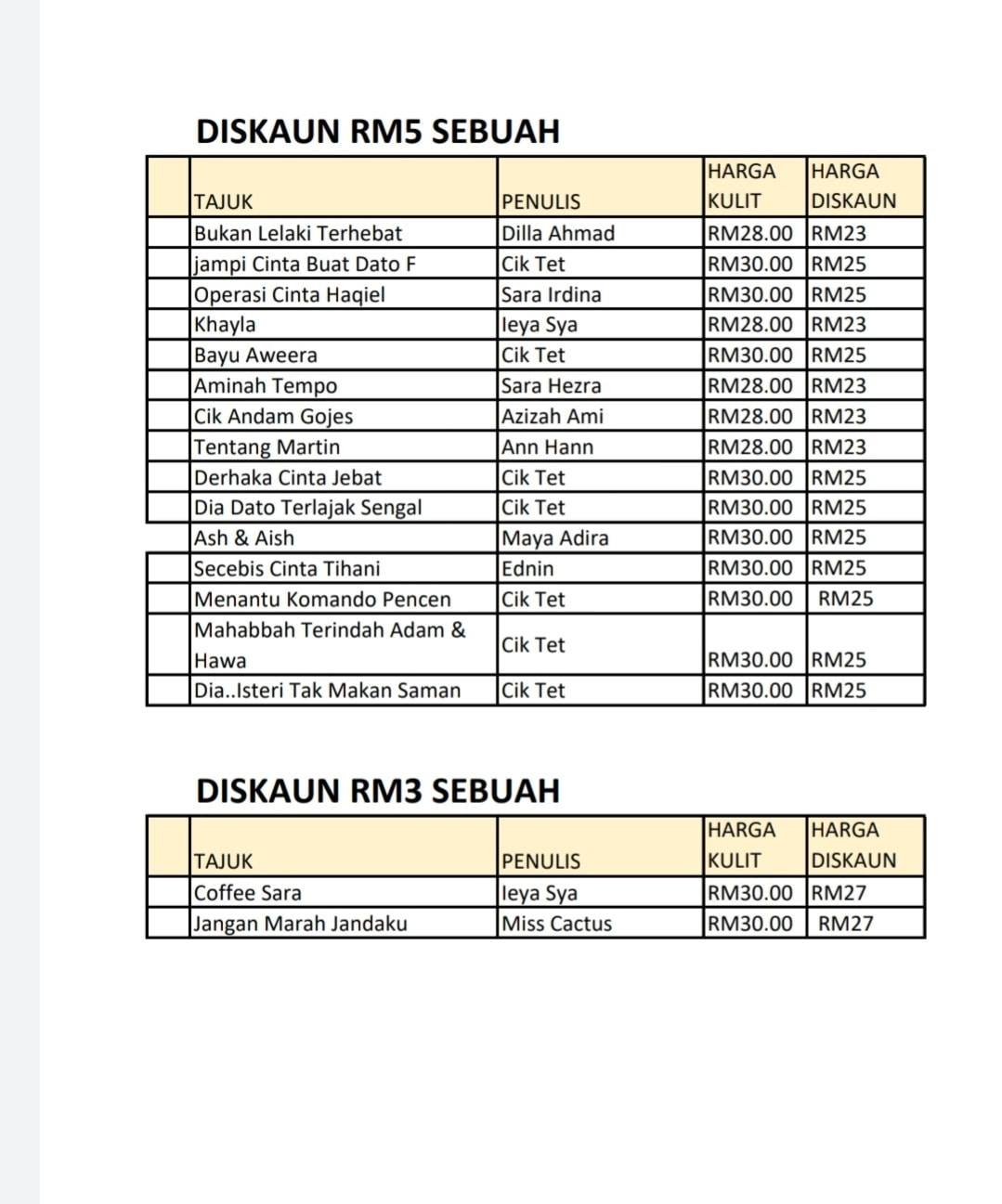 DISKAUN RM5 SEBUAH

| | TAJUK | PENULIS | HARGA KULIT | HARGA DISKAUN |
|---|---|---|---|---|
| | Bukan Lelaki Terhebat | Dilla Ahmad | RM28.00 | RM23 |
| | jampi Cinta Buat Dato F | Cik Tet | RM30.00 | RM25 |
| | Operasi Cinta Haqiel | Sara Irdina | RM30.00 | RM25 |
| | Khayla | Ieya Sya | RM28.00 | RM23 |
| | Bayu Aweera | Cik Tet | RM30.00 | RM25 |
| | Aminah Tempo | Sara Hezra | RM28.00 | RM23 |
| | Cik Andam Gojes | Azizah Ami | RM28.00 | RM23 |
| | Tentang Martin | Ann Hann | RM28.00 | RM23 |
| | Derhaka Cinta Jebat | Cik Tet | RM30.00 | RM25 |
| | Dia Dato Terlajak Sengal | Cik Tet | RM30.00 | RM25 |
| | Ash & Aish | Maya Adira | RM30.00 | RM25 |
| | Secebis Cinta Tihani | Ednin | RM30.00 | RM25 |
| | Menantu Komando Pencen | Cik Tet | RM30.00 | RM25 |
| | Mahabbah Terindah Adam & Hawa | Cik Tet | RM30.00 | RM25 |
| | Dia..Isteri Tak Makan Saman | Cik Tet | RM30.00 | RM25 |

DISKAUN RM3 SEBUAH

| | TAJUK | PENULIS | HARGA KULIT | HARGA DISKAUN |
|---|---|---|---|---|
| | Coffee Sara | Ieya Sya | RM30.00 | RM27 |
| | Jangan Marah Jandaku | Miss Cactus | RM30.00 | RM27 |